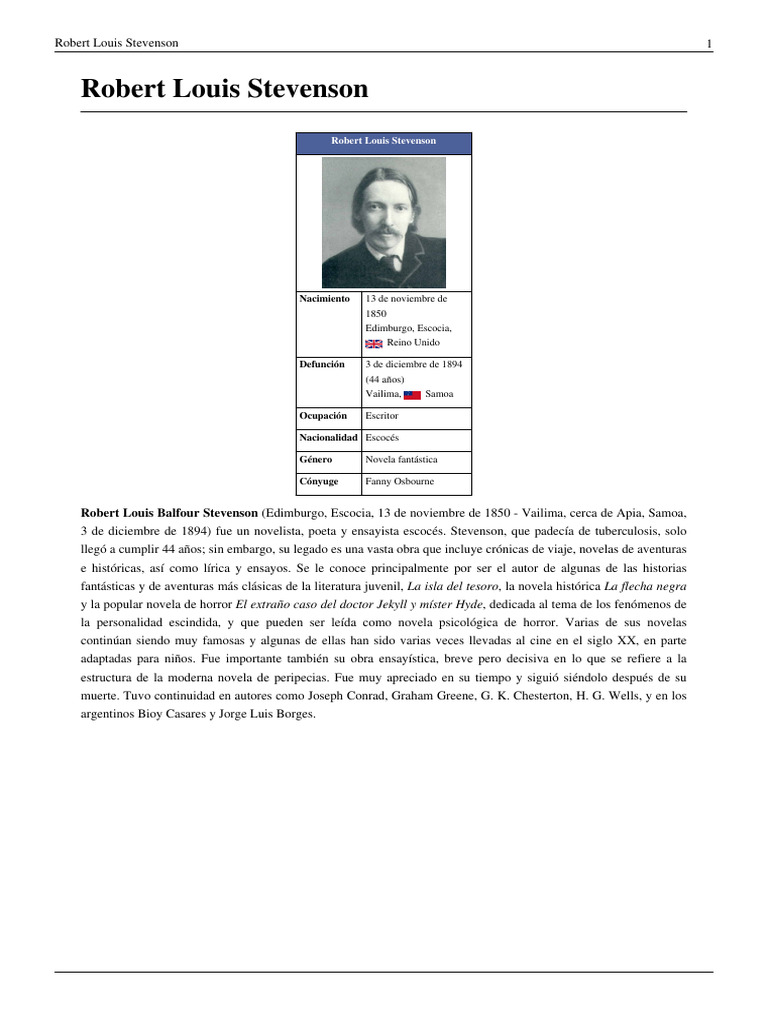 Robert Louis Stevenson 1

Robert Louis Stevenson

| Robert Louis Stevenson | |
|---|---|
| Nacimiento | 13 de noviembre de 1850 Edimburgo, Escocia, Reino Unido |
| Defunción | 3 de diciembre de 1894 (44 años) Vailima, Samoa |
| Ocupación | Escritor |
| Nacionalidad | Escocés |
| Género | Novela fantástica |
| Cónyuge | Fanny Osbourne |

Robert Louis Balfour Stevenson (Edimburgo, Escocia, 13 de noviembre de 1850 - Vailima, cerca de Apia, Samoa, 3 de diciembre de 1894) fue un novelista, poeta y ensayista escocés. Stevenson, que padecía de tuberculosis, solo llegó a cumplir 44 años; sin embargo, su legado es una vasta obra que incluye crónicas de viaje, novelas de aventuras e históricas, así como lírica y ensayos. Se le conoce principalmente por ser el autor de algunas de las historias fantásticas y de aventuras más clásicas de la literatura juvenil, La isla del tesoro, la novela histórica La flecha negra y la popular novela de horror El extraño caso del doctor Jekyll y míster Hyde, dedicada al tema de los fenómenos de la personalidad escindida, y que pueden ser leída como novela psicológica de horror. Varias de sus novelas continúan siendo muy famosas y algunas de ellas han sido varias veces llevadas al cine en el siglo XX, en parte adaptadas para niños. Fue importante también su obra ensayística, breve pero decisiva en lo que se refiere a la estructura de la moderna novela de peripecias. Fue muy apreciado en su tiempo y siguió siéndolo después de su muerte. Tuvo continuidad en autores como Joseph Conrad, Graham Greene, G. K. Chesterton, H. G. Wells, y en los argentinos Bioy Casares y Jorge Luis Borges.